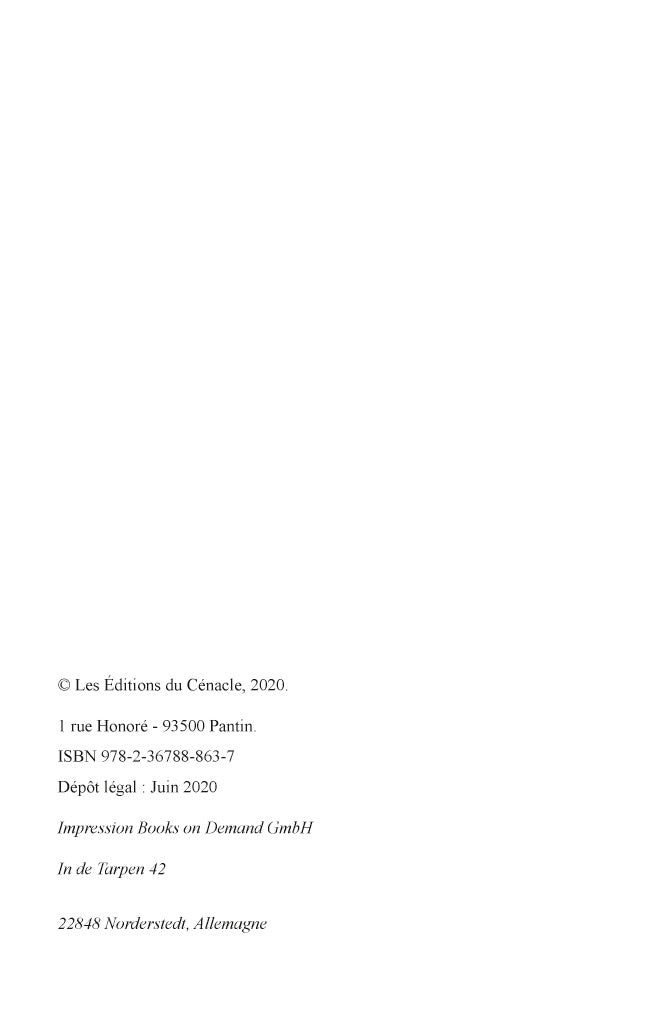 © Les Éditions du Cénacle, 2020.

1 rue Honoré - 93500 Pantin.

ISBN 978-2-36788-863-7

Dépôt légal : Juin 2020

Impression Books on Demand GmbH

In de Tarpen 42

22848 Norderstedt, Allemagne